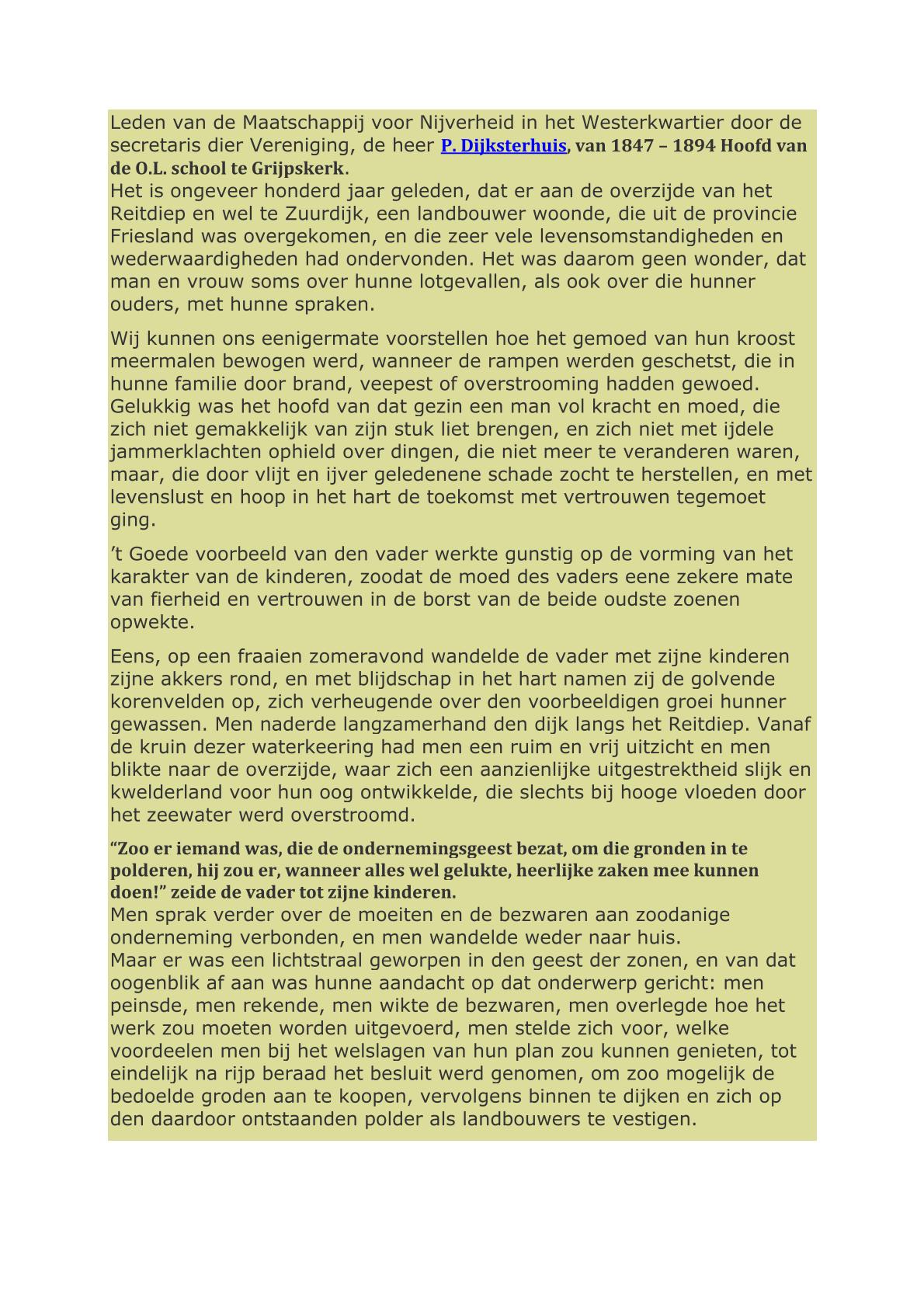 Leden van de Maatschappij voor Nijverheid in het Westerkwartier door de secretaris dier Vereniging, de heer P. Dijksterhuis, van 1847 – 1894 Hoofd van de O.L. school te Grijpskerk.
Het is ongeveer honderd jaar geleden, dat er aan de overzijde van het Reitdiep en wel te Zuurdijk, een landbouwer woonde, die uit de provincie Friesland was overgekomen, en die zeer vele levensomstandigheden en wederwaardigheden had ondervonden. Het was daarom geen wonder, dat man en vrouw soms over hunne lotgevallen, als ook over die hunner ouders, met hunne spraken.

Wij kunnen ons eenigermate voorstellen hoe het gemoed van hun kroost meermalen bewogen werd, wanneer de rampen werden geschetst, die in hunne familie door brand, veepest of overstrooming hadden gewoed. Gelukkig was het hoofd van dat gezin een man vol kracht en moed, die zich niet gemakkelijk van zijn stuk liet brengen, en zich niet met ijdele jammerklachten ophield over dingen, die niet meer te veranderen waren, maar, die door vlijt en ijver geledenene schade zocht te herstellen, en met levenslust en hoop in het hart de toekomst met vertrouwen tegemoet ging.

’t Goede voorbeeld van den vader werkte gunstig op de vorming van het karakter van de kinderen, zoodat de moed des vaders eene zekere mate van fierheid en vertrouwen in de borst van de beide oudste zoenen opwekte.

Eens, op een fraaien zomeravond wandelde de vader met zijne kinderen zijne akkers rond, en met blijdschap in het hart namen zij de golvende korenvelden op, zich verheugende over den voorbeeldigen groei hunner gewassen. Men naderde langzamerhand den dijk langs het Reitdiep. Vanaf de kruin dezer waterkeering had men een ruim en vrij uitzicht en men blikte naar de overzijde, waar zich een aanzienlijke uitgestrektheid slijk en kwelderland voor hun oog ontwikkelde, die slechts bij hooge vloeden door het zeewater werd overstroomd.

“Zoo er iemand was, die de ondernemingsgeest bezat, om die gronden in te polderen, hij zou er, wanneer alles wel gelukte, heerlijke zaken mee kunnen doen!” zeide de vader tot zijne kinderen.
Men sprak verder over de moeiten en de bezwaren aan zoodanige onderneming verbonden, en men wandelde weder naar huis.
Maar er was een lichtstraal geworpen in den geest der zonen, en van dat oogenblik af aan was hunne aandacht op dat onderwerp gericht: men peinsde, men rekende, men wikte de bezwaren, men overlegde hoe het werk zou moeten worden uitgevoerd, men stelde zich voor, welke voordeelen men bij het welslagen van hun plan zou kunnen genieten, tot eindelijk na rijp beraad het besluit werd genomen, om zoo mogelijk de bedoelde groden aan te koopen, vervolgens binnen te dijken en zich op den daardoor ontstaanden polder als landbouwers te vestigen.